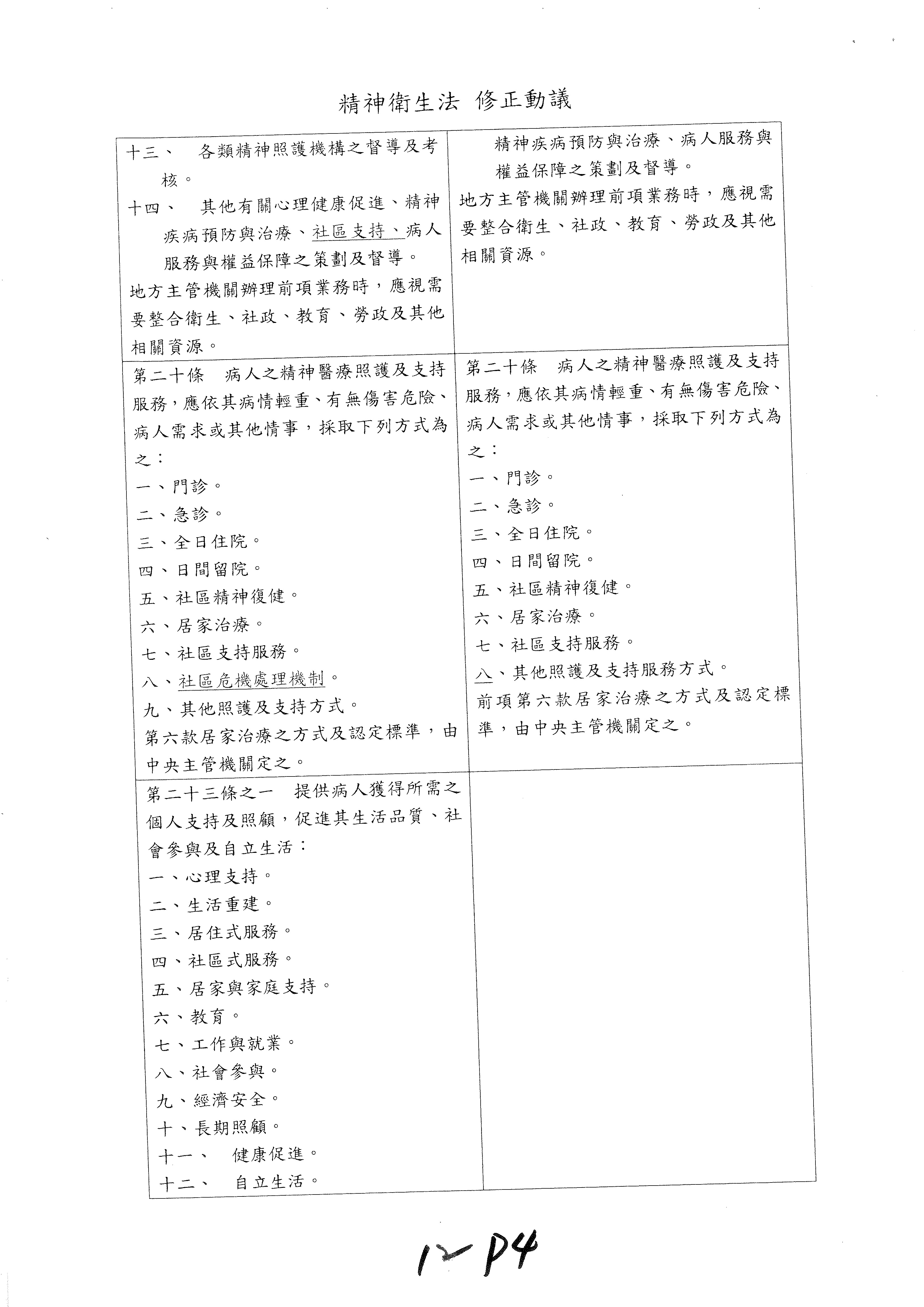 精神衛生法 修正動議

| | |
|---|---|
| 十三、 各類精神照護機構之督導及考核。<br>十四、 其他有關心理健康促進、精神疾病預防與治療、社區支持、病人服務與權益保障之策劃及督導。<br>地方主管機關辦理前項業務時，應視需要整合衛生、社政、教育、勞政及其他相關資源。 | 精神疾病預防與治療、病人服務與權益保障之策劃及督導。<br>地方主管機關辦理前項業務時，應視需要整合衛生、社政、教育、勞政及其他相關資源。 |
| 第二十條 病人之精神醫療照護及支持服務，應依其病情輕重、有無傷害危險、病人需求或其他情事，採取下列方式為之：<br>一、門診。<br>二、急診。<br>三、全日住院。<br>四、日間留院。<br>五、社區精神復健。<br>六、居家治療。<br>七、社區支持服務。<br>八、社區危機處理機制。<br>九、其他照護及支持方式。<br>第六款居家治療之方式及認定標準，由中央主管機關定之。 | 第二十條 病人之精神醫療照護及支持服務，應依其病情輕重、有無傷害危險、病人需求或其他情事，採取下列方式為之：<br>一、門診。<br>二、急診。<br>三、全日住院。<br>四、日間留院。<br>五、社區精神復健。<br>六、居家治療。<br>七、社區支持服務。<br>八、其他照護及支持服務方式。<br>前項第六款居家治療之方式及認定標準，由中央主管機關定之。 |
| 第二十三條之一 提供病人獲得所需之個人支持及照顧，促進其生活品質、社會參與及自立生活：<br>一、心理支持。<br>二、生活重建。<br>三、居住式服務。<br>四、社區式服務。<br>五、居家與家庭支持。<br>六、教育。<br>七、工作與就業。<br>八、社會參與。<br>九、經濟安全。<br>十、長期照顧。<br>十一、 健康促進。<br>十二、 自立生活。 | |

12-P4